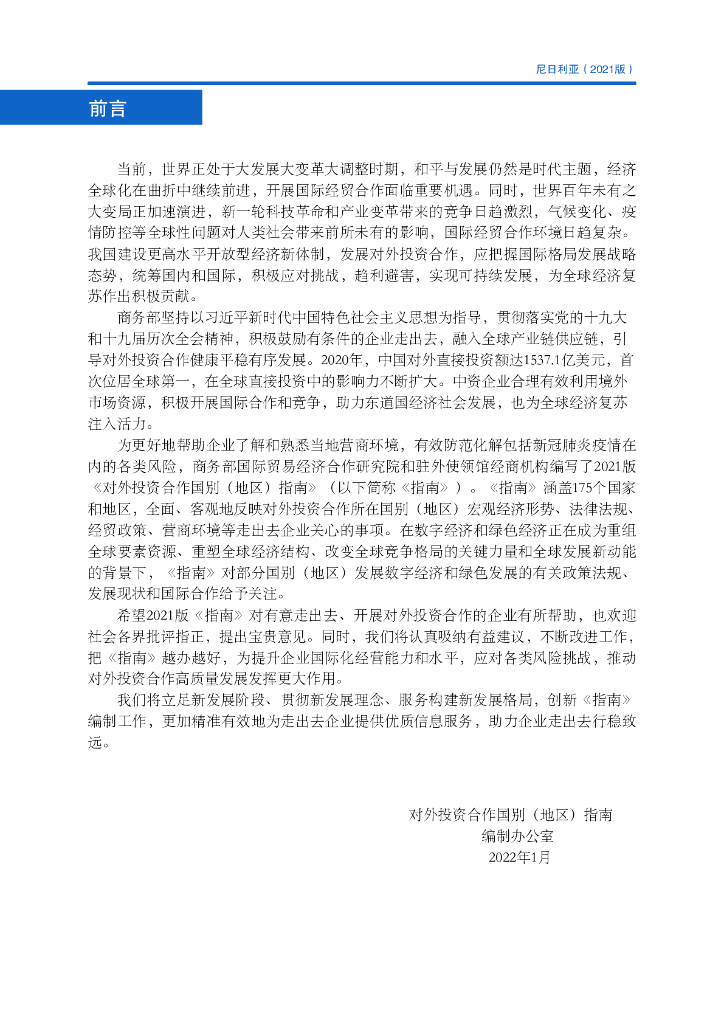 尼日利亚（2021版）

前言

当前，世界正处于大发展大变革大调整时期，和平与发展仍然是时代主题，经济全球化在曲折中继续前进，开展国际经贸合作面临重要机遇。同时，世界百年未有之大变局正加速演进，新一轮科技革命和产业变革带来的竞争日趋激烈，气候变化、疫情防控等全球性问题对人类社会带来前所未有的影响，国际经贸合作环境日趋复杂。我国建设更高水平开放型经济新体制，发展对外投资合作，应把握国际格局发展战略态势，统筹国内和国际，积极应对挑战，趋利避害，实现可持续发展，为全球经济复苏作出积极贡献。

商务部坚持以习近平新时代中国特色社会主义思想为指导，贯彻落实党的十九大和十九届历次全会精神，积极鼓励有条件的企业走出去，融入全球产业链供应链，引导对外投资合作健康平稳有序发展。2020年，中国对外直接投资额达1537.1亿美元，首次位居全球第一，在全球直接投资中的影响力不断扩大。中资企业合理有效利用境外市场资源，积极开展国际合作和竞争，助力东道国经济社会发展，也为全球经济复苏注入活力。

为更好地帮助企业了解和熟悉当地营商环境，有效防范化解包括新冠肺炎疫情在内的各类风险，商务部国际贸易经济合作研究院和驻外使领馆经商机构编写了2021版《对外投资合作国别（地区）指南》（以下简称《指南》）。《指南》涵盖175个国家和地区，全面、客观地反映对外投资合作所在国别（地区）宏观经济形势、法律法规、经贸政策、营商环境等走出去企业关心的事项。在数字经济和绿色经济正在成为重组全球要素资源、重塑全球经济结构、改变全球竞争格局的关键力量和全球发展新动能的背景下，《指南》对部分国别（地区）发展数字经济和绿色发展的有关政策法规、发展现状和国际合作给予关注。

希望2021版《指南》对有意走出去、开展对外投资合作的企业有所帮助，也欢迎社会各界批评指正，提出宝贵意见。同时，我们将认真吸纳有益建议，不断改进工作，把《指南》越办越好，为提升企业国际化经营能力和水平，应对各类风险挑战，推动对外投资合作高质量发展发挥更大作用。

我们将立足新发展阶段、贯彻新发展理念、服务构建新发展格局，创新《指南》编制工作，更加精准有效地为走出去企业提供优质信息服务，助力企业走出去行稳致远。

对外投资合作国别（地区）指南
编制办公室
2022年1月